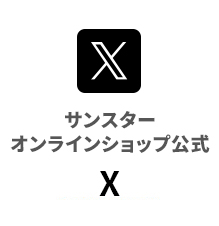 サンスター
オンラインショップ公式

X